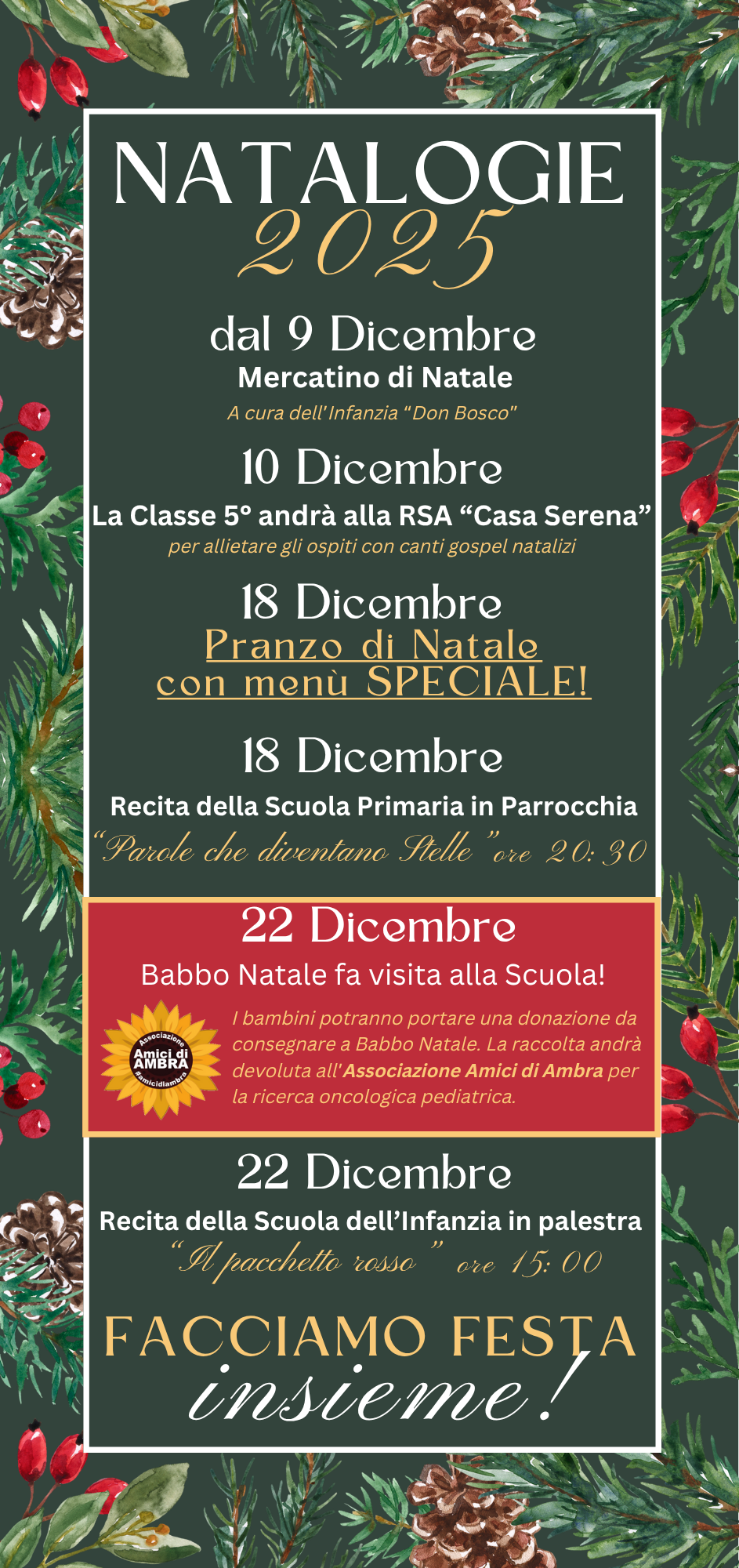 NATALOGIE
2025

dal 9 Dicembre
Mercatino di Natale
A cura dell'Infanzia "Don Bosco"

10 Dicembre
La Classe 5° andrà alla RSA "Casa Serena"
per allietare gli ospiti con canti gospel natalizi

18 Dicembre
Pranzo di Natale
con menù SPECIALE!

18 Dicembre
Recita della Scuola Primaria in Parrocchia
"Parole che diventano Stelle" ore 20:30

22 Dicembre
Babbo Natale fa visita alla Scuola!

Associazione
Amici di AMBRA
#amicidiambra

I bambini potranno portare una donazione da consegnare a Babbo Natale. La raccolta andrà devoluta all'Associazione Amici di Ambra per la ricerca oncologica pediatrica.

22 Dicembre
Recita della Scuola dell'Infanzia in palestra
"Il pacchetto rosso" ore 15:00

FACCIAMO FESTA
insieme!